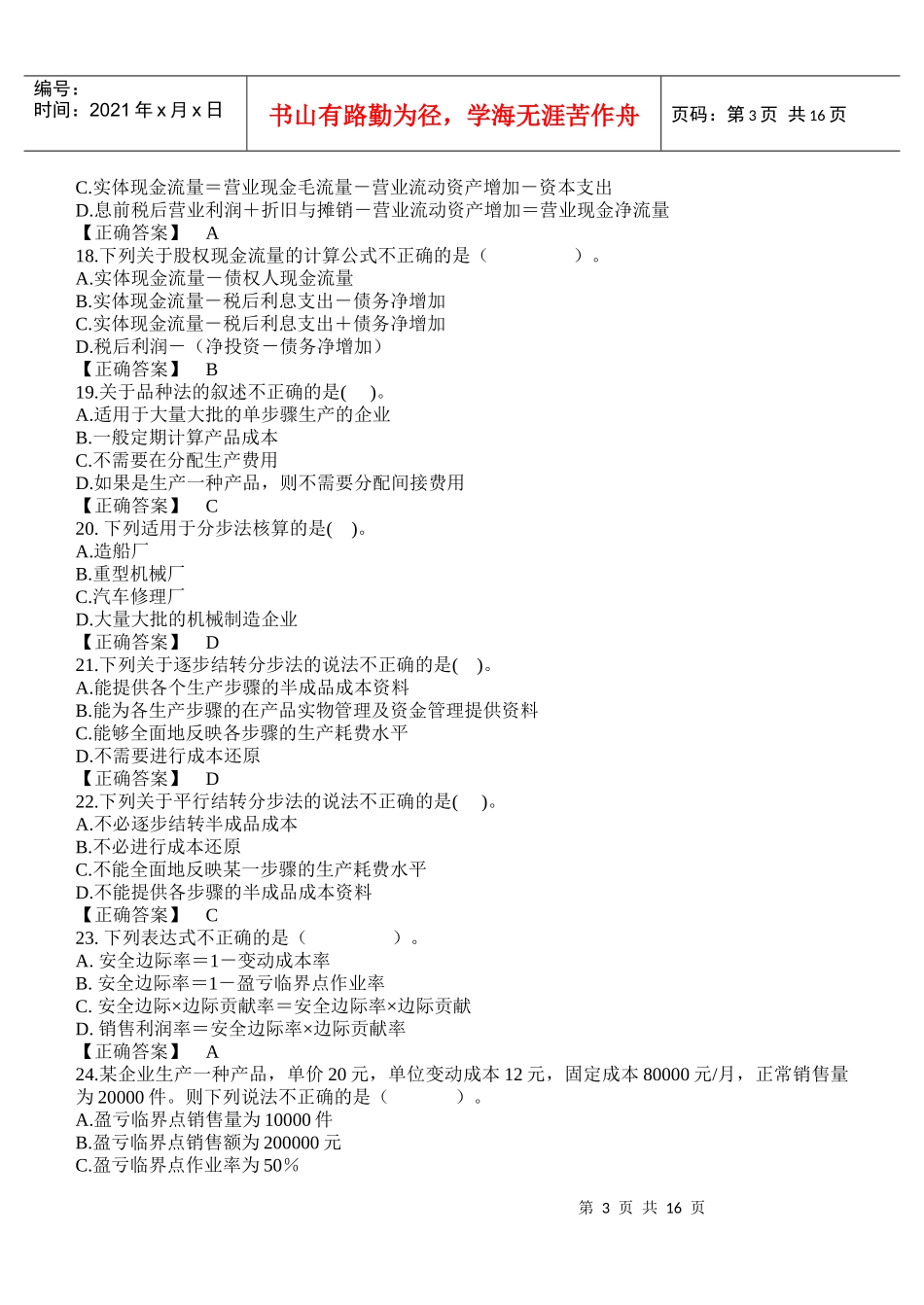 编号：
时间：2021 年 x 月 x 日

书山有路勤为径，学海无涯苦作舟

页码：第 3 页 共 16 页

C.实体现金流量＝营业现金毛流量－营业流动资产增加－资本支出
D.息前税后营业利润＋折旧与摊销－营业流动资产增加＝营业现金净流量
【正确答案】 A
18.下列关于股权现金流量的计算公式不正确的是（ ）。
A.实体现金流量－债权人现金流量
B.实体现金流量－税后利息支出－债务净增加
C.实体现金流量－税后利息支出＋债务净增加
D.税后利润－（净投资－债务净增加）
【正确答案】 B
19.关于品种法的叙述不正确的是( )。
A.适用于大量大批的单步骤生产的企业
B.一般定期计算产品成本
C.不需要在分配生产费用
D.如果是生产一种产品，则不需要分配间接费用
【正确答案】 C
20. 下列适用于分步法核算的是( )。
A.造船厂
B.重型机械厂
C.汽车修理厂
D.大量大批的机械制造企业
【正确答案】 D
21.下列关于逐步结转分步法的说法不正确的是( )。
A.能提供各个生产步骤的半成品成本资料
B.能为各生产步骤的在产品实物管理及资金管理提供资料
C.能够全面地反映各步骤的生产耗费水平
D.不需要进行成本还原
【正确答案】 D
22.下列关于平行结转分步法的说法不正确的是( )。
A.不必逐步结转半成品成本
B.不必进行成本还原
C.不能全面地反映某一步骤的生产耗费水平
D.不能提供各步骤的半成品成本资料
【正确答案】 C
23. 下列表达式不正确的是（ ）。
A. 安全边际率＝1－变动成本率
B. 安全边际率＝1－盈亏临界点作业率
C. 安全边际×边际贡献率＝安全边际率×边际贡献
D. 销售利润率＝安全边际率×边际贡献率
【正确答案】 A
24.某企业生产一种产品，单价 20 元，单位变动成本 12 元，固定成本 80000 元/月，正常销售量为 20000 件。则下列说法不正确的是（ ）。
A.盈亏临界点销售量为 10000 件
B.盈亏临界点销售额为 200000 元
C.盈亏临界点作业率为 50％

第 3 页 共 16 页